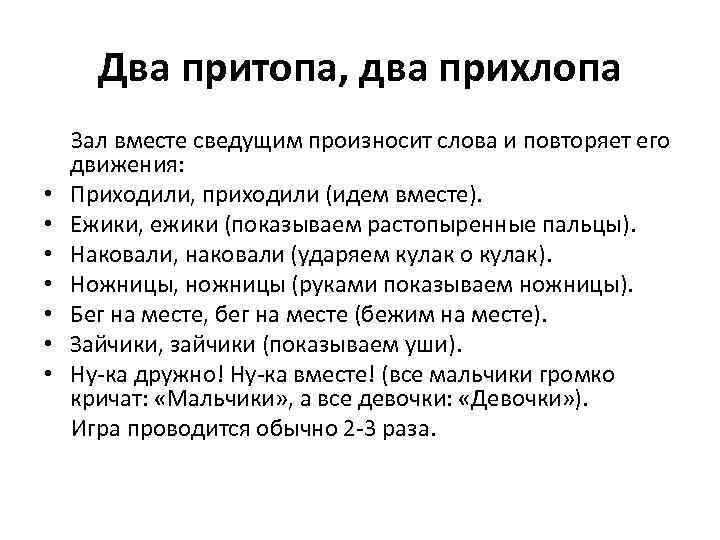 Два притопа, два прихлопа

Зал вместе сведущим произносит слова и повторяет его движения:

• Приходили, приходили (идем вместе).
• Ежики, ежики (показываем растопыренные пальцы).
• Наковали, наковали (ударяем кулак о кулак).
• Ножницы, ножницы (руками показываем ножницы).
• Бег на месте, бег на месте (бежим на месте).
• Зайчики, зайчики (показываем уши).
• Ну-ка дружно! Ну-ка вместе! (все мальчики громко кричат: «Мальчики», а все девочки: «Девочки»).

Игра проводится обычно 2-3 раза.